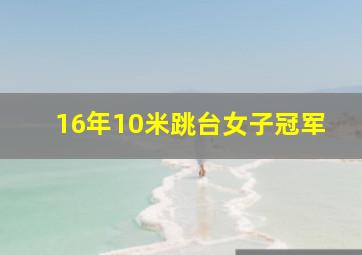 16年10米跳台女子冠军